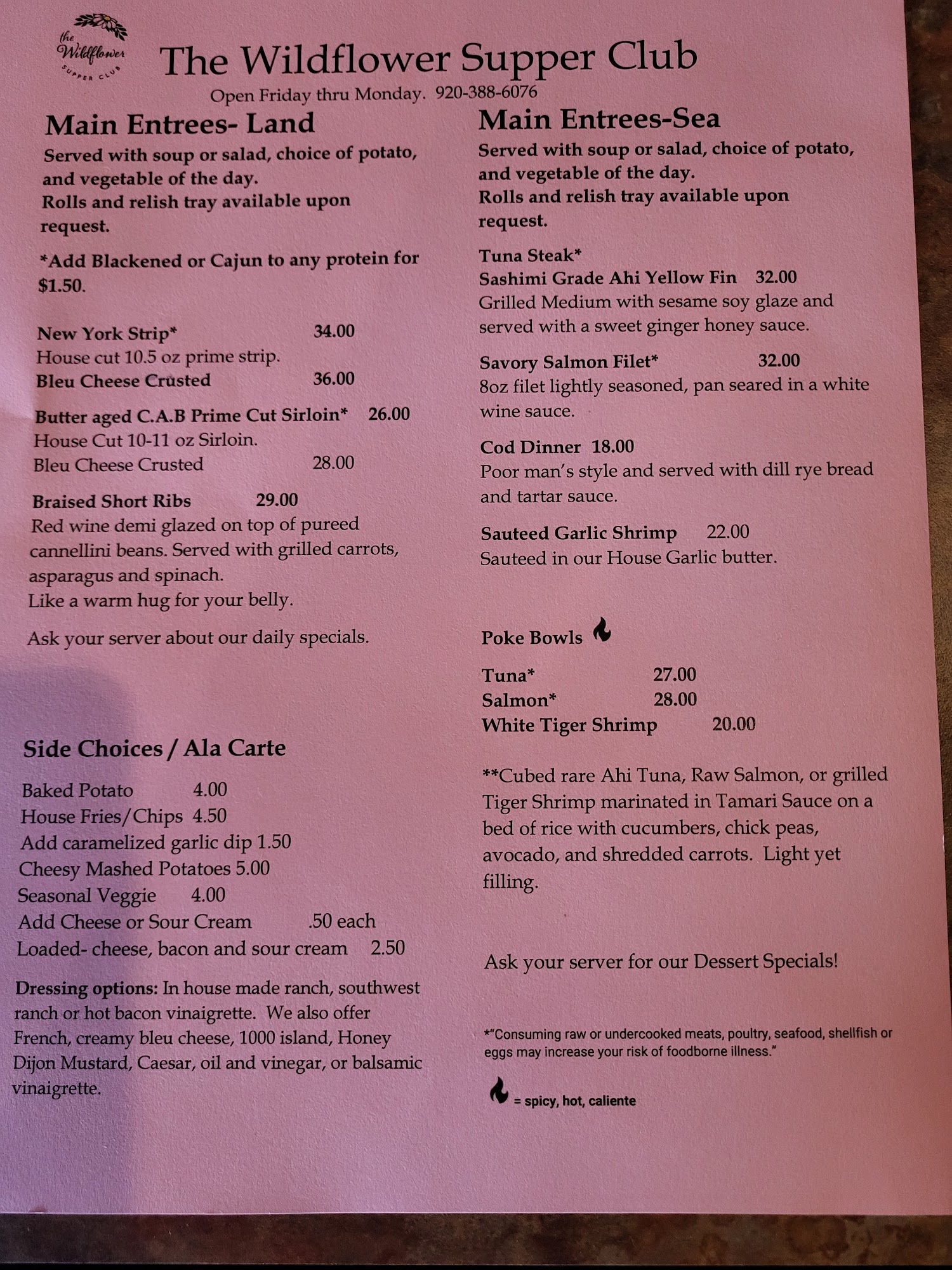 the Wildflower SUPPER CLUB

The Wildflower Supper Club

Open Friday thru Monday. 920-388-6076

Main Entrees- Land

Served with soup or salad, choice of potato, and vegetable of the day.
Rolls and relish tray available upon request.

*Add Blackened or Cajun to any protein for $1.50.

New York Strip* 34.00
House cut 10.5 oz prime strip.
Bleu Cheese Crusted 36.00

Butter aged C.A.B Prime Cut Sirloin* 26.00
House Cut 10-11 oz Sirloin.
Bleu Cheese Crusted 28.00

Braised Short Ribs 29.00
Red wine demi glazed on top of pureed cannellini beans. Served with grilled carrots, asparagus and spinach.
Like a warm hug for your belly.

Ask your server about our daily specials.

Side Choices / Ala Carte

Baked Potato 4.00
House Fries/Chips 4.50
Add caramelized garlic dip 1.50
Cheesy Mashed Potatoes 5.00
Seasonal Veggie 4.00
Add Cheese or Sour Cream .50 each
Loaded- cheese, bacon and sour cream 2.50

Dressing options: In house made ranch, southwest ranch or hot bacon vinaigrette. We also offer French, creamy bleu cheese, 1000 island, Honey Dijon Mustard, Caesar, oil and vinegar, or balsamic vinaigrette.

Main Entrees-Sea

Served with soup or salad, choice of potato, and vegetable of the day.
Rolls and relish tray available upon request.

Tuna Steak*
Sashimi Grade Ahi Yellow Fin 32.00
Grilled Medium with sesame soy glaze and served with a sweet ginger honey sauce.

Savory Salmon Filet* 32.00
8oz filet lightly seasoned, pan seared in a white wine sauce.

Cod Dinner 18.00
Poor man's style and served with dill rye bread and tartar sauce.

Sauteed Garlic Shrimp 22.00
Sauteed in our House Garlic butter.

Poke Bowls

Tuna* 27.00
Salmon* 28.00
White Tiger Shrimp 20.00

**Cubed rare Ahi Tuna, Raw Salmon, or grilled Tiger Shrimp marinated in Tamari Sauce on a bed of rice with cucumbers, chick peas, avocado, and shredded carrots. Light yet filling.

Ask your server for our Dessert Specials!

*"Consuming raw or undercooked meats, poultry, seafood, shellfish or eggs may increase your risk of foodborne illness."

= spicy, hot, caliente